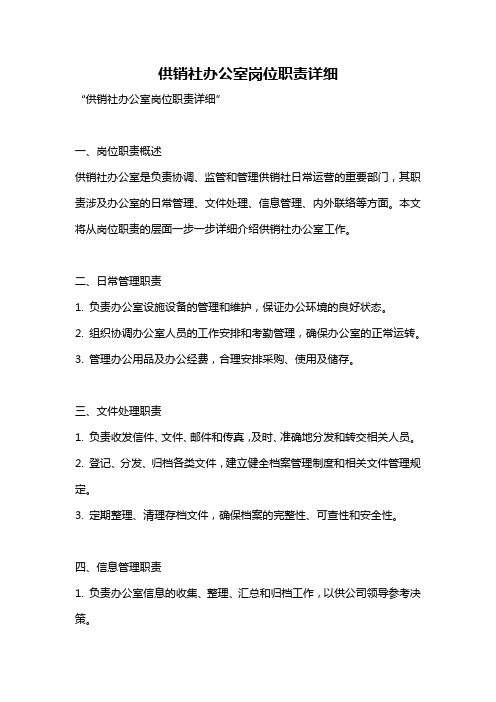 供销社办公室岗位职责详细

“供销社办公室岗位职责详细”

一、岗位职责概述

供销社办公室是负责协调、监管和管理供销社日常运营的重要部门，其职责涉及办公室的日常管理、文件处理、信息管理、内外联络等方面。本文将从岗位职责的层面一步一步详细介绍供销社办公室工作。

二、日常管理职责

1. 负责办公室设施设备的管理和维护，保证办公环境的良好状态。

2. 组织协调办公室人员的工作安排和考勤管理，确保办公室的正常运转。

3. 管理办公用品及办公经费，合理安排采购、使用及储存。

三、文件处理职责

1. 负责收发信件、文件、邮件和传真，及时、准确地分发和转交相关人员。

2. 登记、分发、归档各类文件，建立健全档案管理制度和相关文件管理规定。

3. 定期整理、清理存档文件，确保档案的完整性、可查性和安全性。

四、信息管理职责

1. 负责办公室信息的收集、整理、汇总和归档工作，以供公司领导参考决策。